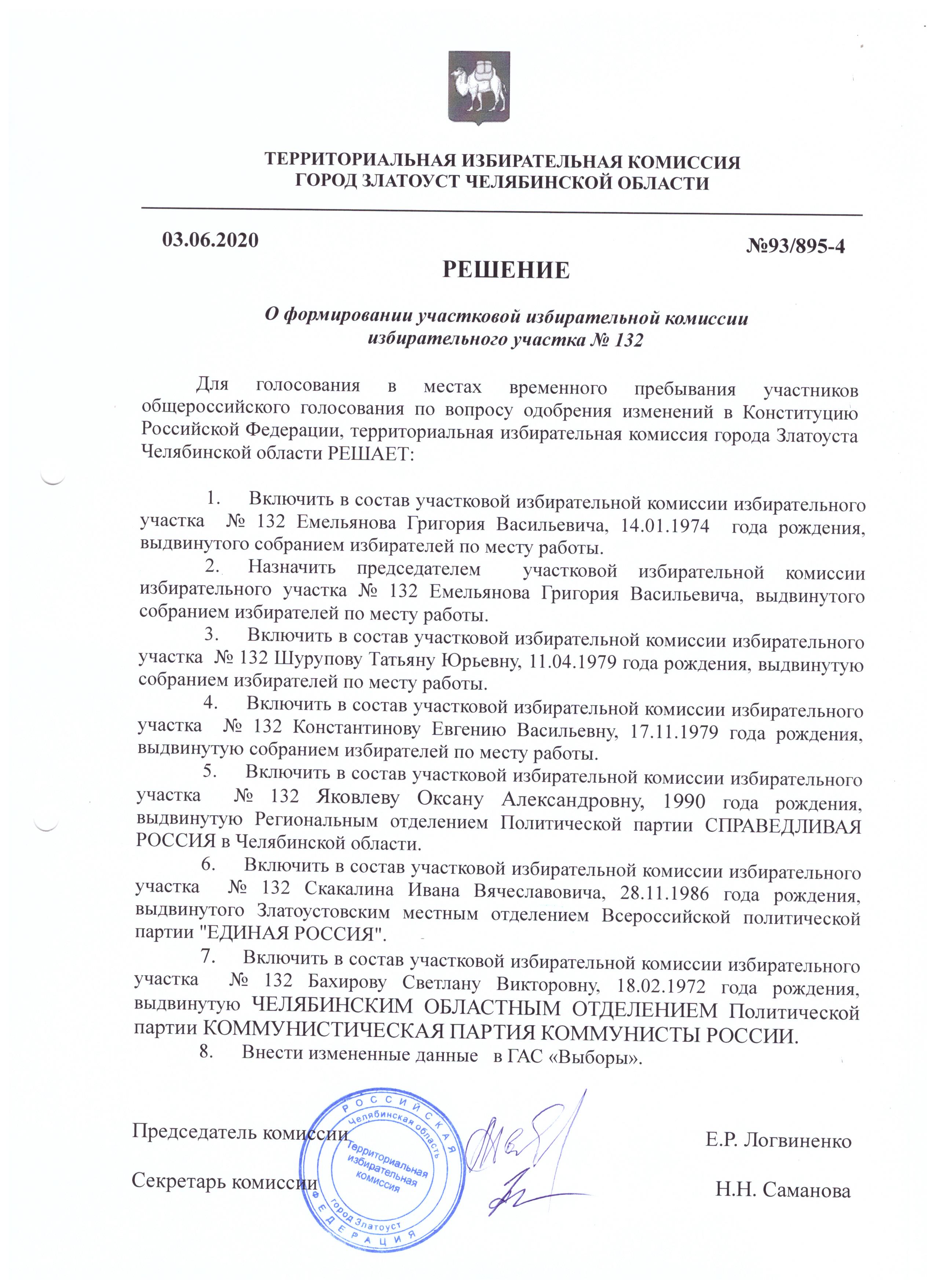 ТЕРРИТОРИАЛЬНАЯ ИЗБИРАТЕЛЬНАЯ КОМИССИЯ
ГОРОД ЗЛАТОУСТ ЧЕЛЯБИНСКОЙ ОБЛАСТИ

03.06.2020 №93/895-4

РЕШЕНИЕ

О формировании участковой избирательной комиссии избирательного участка № 132

Для голосования в местах временного пребывания участников общероссийского голосования по вопросу одобрения изменений в Конституцию Российской Федерации, территориальная избирательная комиссия города Златоуста Челябинской области РЕШАЕТ:

1. Включить в состав участковой избирательной комиссии избирательного участка № 132 Емельянова Григория Васильевича, 14.01.1974 года рождения, выдвинутого собранием избирателей по месту работы.
2. Назначить председателем участковой избирательной комиссии избирательного участка № 132 Емельянова Григория Васильевича, выдвинутого собранием избирателей по месту работы.
3. Включить в состав участковой избирательной комиссии избирательного участка № 132 Шурупову Татьяну Юрьевну, 11.04.1979 года рождения, выдвинутую собранием избирателей по месту работы.
4. Включить в состав участковой избирательной комиссии избирательного участка № 132 Константинову Евгению Васильевну, 17.11.1979 года рождения, выдвинутую собранием избирателей по месту работы.
5. Включить в состав участковой избирательной комиссии избирательного участка № 132 Яковлеву Оксану Александровну, 1990 года рождения, выдвинутую Региональным отделением Политической партии СПРАВЕДЛИВАЯ РОССИЯ в Челябинской области.
6. Включить в состав участковой избирательной комиссии избирательного участка № 132 Скакалина Ивана Вячеславовича, 28.11.1986 года рождения, выдвинутого Златоустовским местным отделением Всероссийской политической партии "ЕДИНАЯ РОССИЯ".
7. Включить в состав участковой избирательной комиссии избирательного участка № 132 Бахирову Светлану Викторовну, 18.02.1972 года рождения, выдвинутую ЧЕЛЯБИНСКИМ ОБЛАСТНЫМ ОТДЕЛЕНИЕМ Политической партии КОММУНИСТИЧЕСКАЯ ПАРТИЯ КОММУНИСТЫ РОССИИ.
8. Внести измененные данные в ГАС «Выборы».

Председатель комиссии Е.Р. Логвиненко

Секретарь комиссии Н.Н. Саманова

РОССИЙСКАЯ ФЕДЕРАЦИЯ Челябинская область город Златоуст Территориальная избирательная комиссия